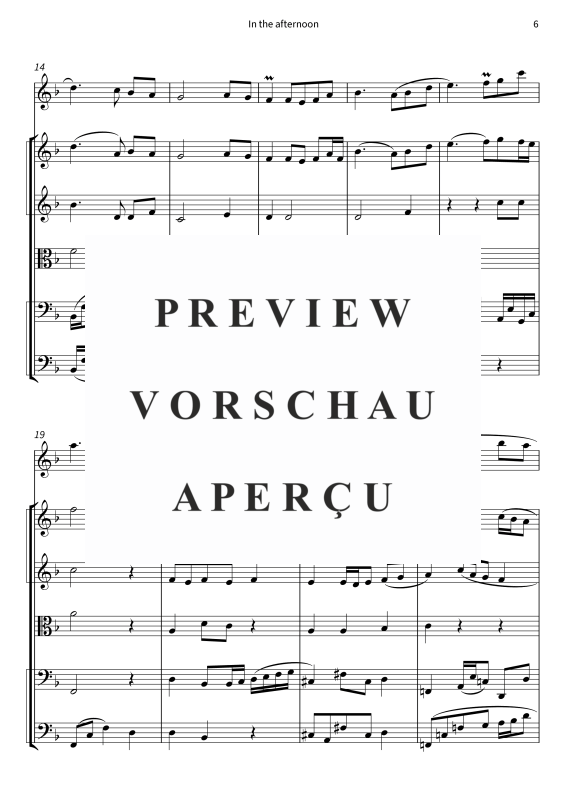 In the afternoon

6

14

PREVIEW

VORSCHAU

APERÇU

19